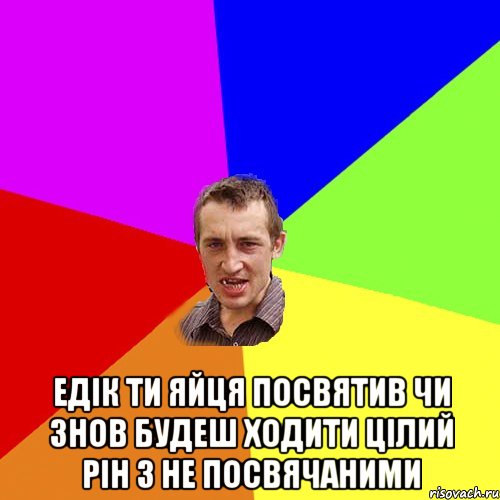 ЕДІК ТИ ЯЙЦЯ ПОСВЯТИВ ЧИ ЗНОВ БУДЕШ ХОДИТИ ЦІЛИЙ РІН З НЕ ПОСВЯЧАНИМИ

risovach.ru